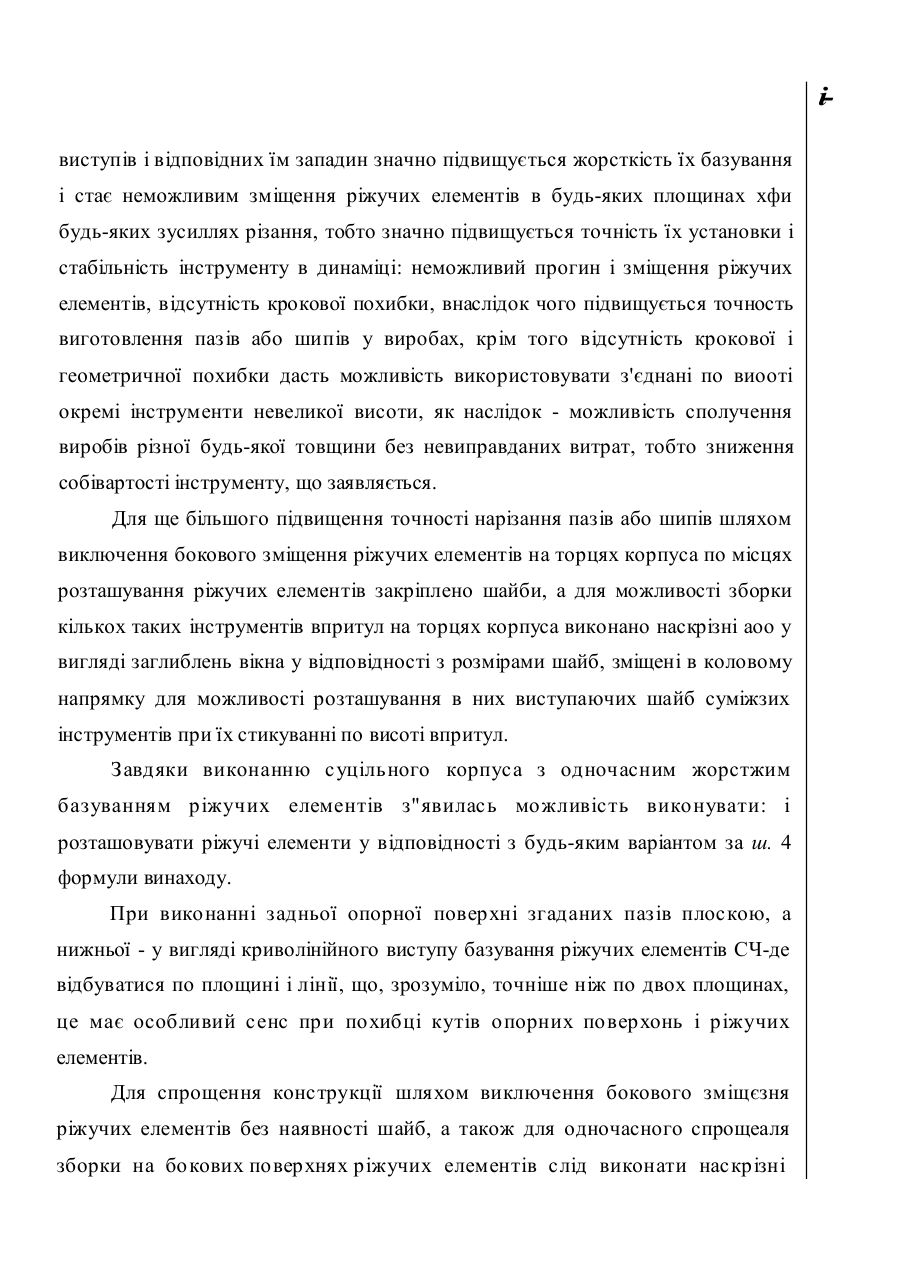 i-

виступів і відповідних їм западин значно підвищується жорсткість їх базування і стає неможливим зміщення ріжучих елементів в будь-яких площинах хфи будь-яких зусиллях різання, тобто значно підвищується точність їх установки і стабільність інструменту в динаміці: неможливий прогин і зміщення ріжучих елементів, відсутність крокової похибки, внаслідок чого підвищується точность виготовлення пазів або шипів у виробах, крім того відсутність крокової і геометричної похибки дасть можливість використовувати з'єднані по виооті окремі інструменти невеликої висоти, як наслідок - можливість сполучення виробів різної будь-якої товщини без невиправданих витрат, тобто зниження собівартості інструменту, що заявляється.

Для ще більшого підвищення точності нарізання пазів або шипів шляхом виключення бокового зміщення ріжучих елементів на торцях корпуса по місцях розташування ріжучих елементів закріплено шайби, а для можливості зборки кількох таких інструментів впритул на торцях корпуса виконано наскрізні аоо у вигляді заглиблень вікна у відповідності з розмірами шайб, зміщені в коловому напрямку для можливості розташування в них виступаючих шайб суміжзих інструментів при їх стикуванні по висоті впритул.

Завдяки виконанню суцільного корпуса з одночасним жорстжим базуванням ріжучих елементів з"явилась можливість виконувати: і розташовувати ріжучі елементи у відповідності з будь-яким варіантом за ш. 4 формули винаходу.

При виконанні задньої опорної поверхні згаданих пазів плоскою, а нижньої - у вигляді криволінійного виступу базування ріжучих елементів СЧ-де відбуватися по площині і лінії, що, зрозуміло, точніше ніж по двох площинах, це має особливий сенс при похибці кутів опорних поверхонь і ріжучих елементів.

Для спрощення конструкції шляхом виключення бокового зміщєзня ріжучих елементів без наявності шайб, а також для одночасного спрощеаля зборки на бокових поверхнях ріжучих елементів слід виконати наскрізні